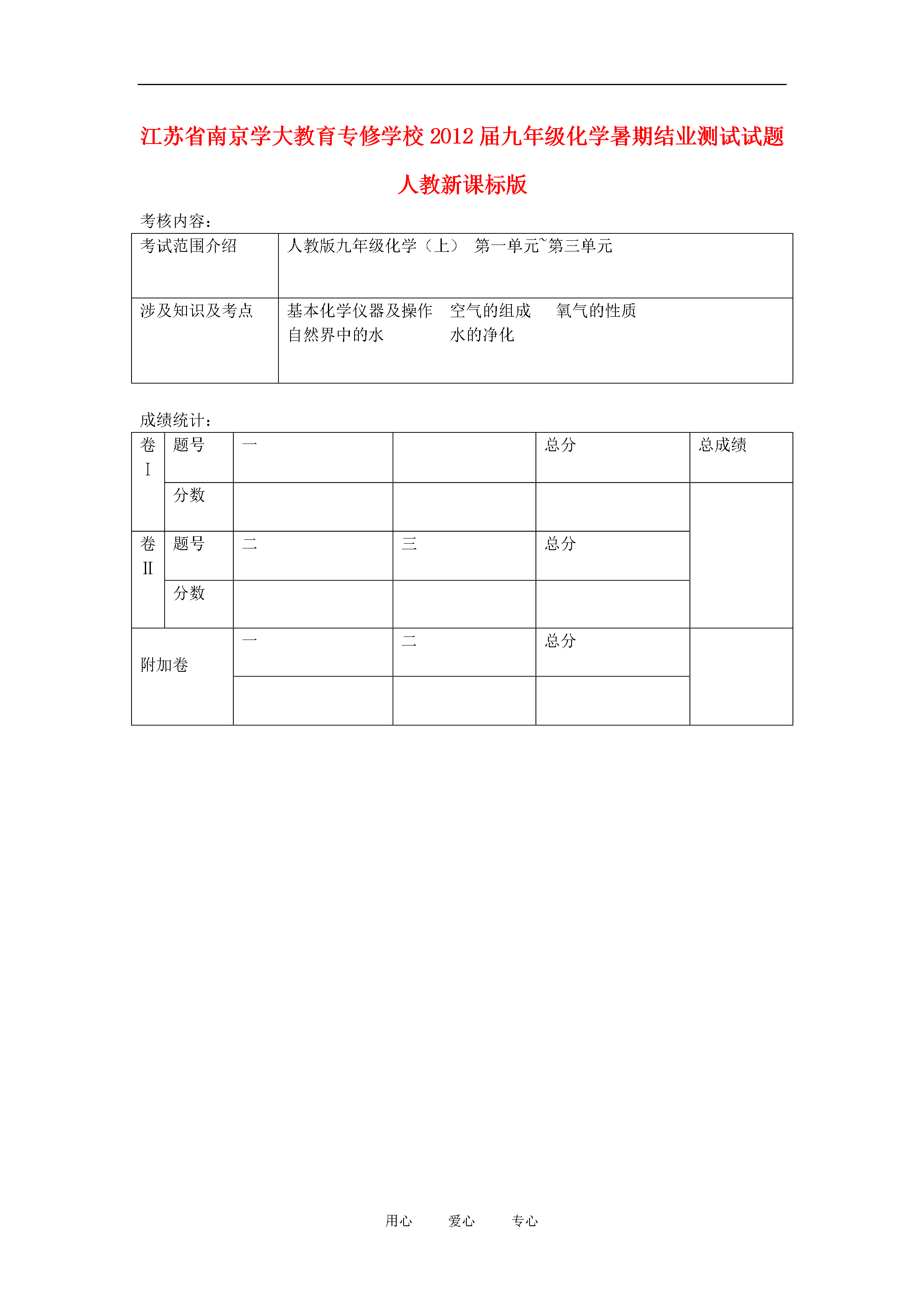 江苏省南京学大教育专修学校 2012 届九年级化学暑期结业测试试题 人教新课标版

考核内容：

| 考试范围介绍 | 人教版九年级化学（上） 第一单元~第三单元 |
|---|---|
| 涉及知识及考点 | 基本化学仪器及操作 空气的组成 氧气的性质 自然界中的水 水的净化 |

成绩统计：

| 卷Ⅰ | 题号 | 一 | | 总分 | 总成绩 |
|---|---|---|---|---|---|
| | 分数 | | | | |
| 卷Ⅱ | 题号 | 二 | 三 | 总分 | |
| | 分数 | | | | |
| 附加卷 | | 一 | 二 | 总分 | |
| | | | | | |

用心 爱心 专心